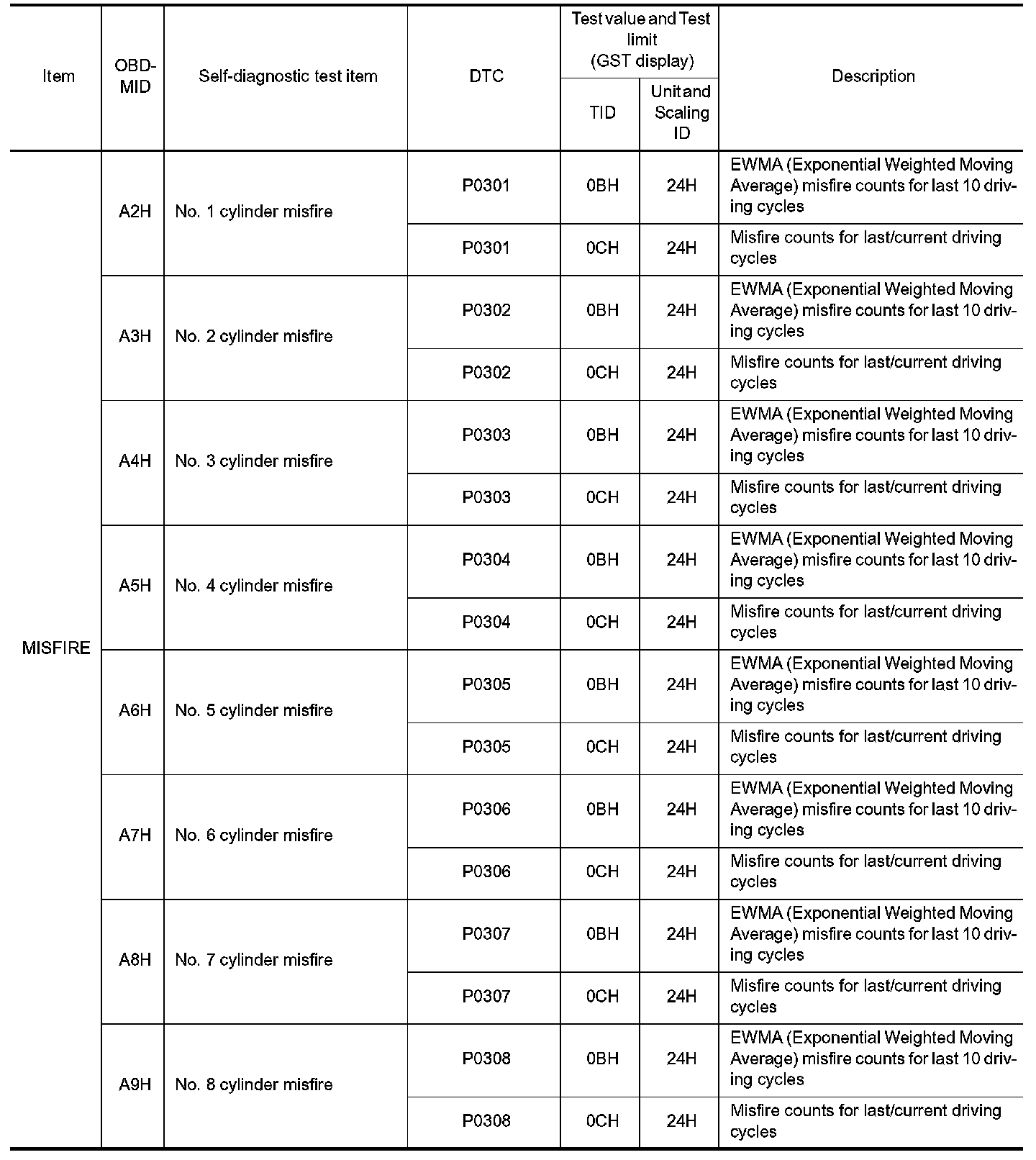 | Item | OBD-MID | Self-diagnostic test item | DTC | Test value and Test limit (GST display) TID | Test value and Test limit (GST display) Unit and Scaling ID | Description |
|---|---|---|---|---|---|---|
| MISFIRE | A2H | No. 1 cylinder misfire | P0301 | 0BH | 24H | EWMA (Exponential Weighted Moving Average) misfire counts for last 10 driving cycles |
| | | | P0301 | 0CH | 24H | Misfire counts for last/current driving cycles |
| | A3H | No. 2 cylinder misfire | P0302 | 0BH | 24H | EWMA (Exponential Weighted Moving Average) misfire counts for last 10 driving cycles |
| | | | P0302 | 0CH | 24H | Misfire counts for last/current driving cycles |
| | A4H | No. 3 cylinder misfire | P0303 | 0BH | 24H | EWMA (Exponential Weighted Moving Average) misfire counts for last 10 driving cycles |
| | | | P0303 | 0CH | 24H | Misfire counts for last/current driving cycles |
| | A5H | No. 4 cylinder misfire | P0304 | 0BH | 24H | EWMA (Exponential Weighted Moving Average) misfire counts for last 10 driving cycles |
| | | | P0304 | 0CH | 24H | Misfire counts for last/current driving cycles |
| | A6H | No. 5 cylinder misfire | P0305 | 0BH | 24H | EWMA (Exponential Weighted Moving Average) misfire counts for last 10 driving cycles |
| | | | P0305 | 0CH | 24H | Misfire counts for last/current driving cycles |
| | A7H | No. 6 cylinder misfire | P0306 | 0BH | 24H | EWMA (Exponential Weighted Moving Average) misfire counts for last 10 driving cycles |
| | | | P0306 | 0CH | 24H | Misfire counts for last/current driving cycles |
| | A8H | No. 7 cylinder misfire | P0307 | 0BH | 24H | EWMA (Exponential Weighted Moving Average) misfire counts for last 10 driving cycles |
| | | | P0307 | 0CH | 24H | Misfire counts for last/current driving cycles |
| | A9H | No. 8 cylinder misfire | P0308 | 0BH | 24H | EWMA (Exponential Weighted Moving Average) misfire counts for last 10 driving cycles |
| | | | P0308 | 0CH | 24H | Misfire counts for last/current driving cycles |